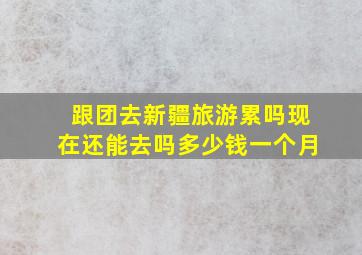 跟团去新疆旅游累吗现在还能去吗多少钱一个月